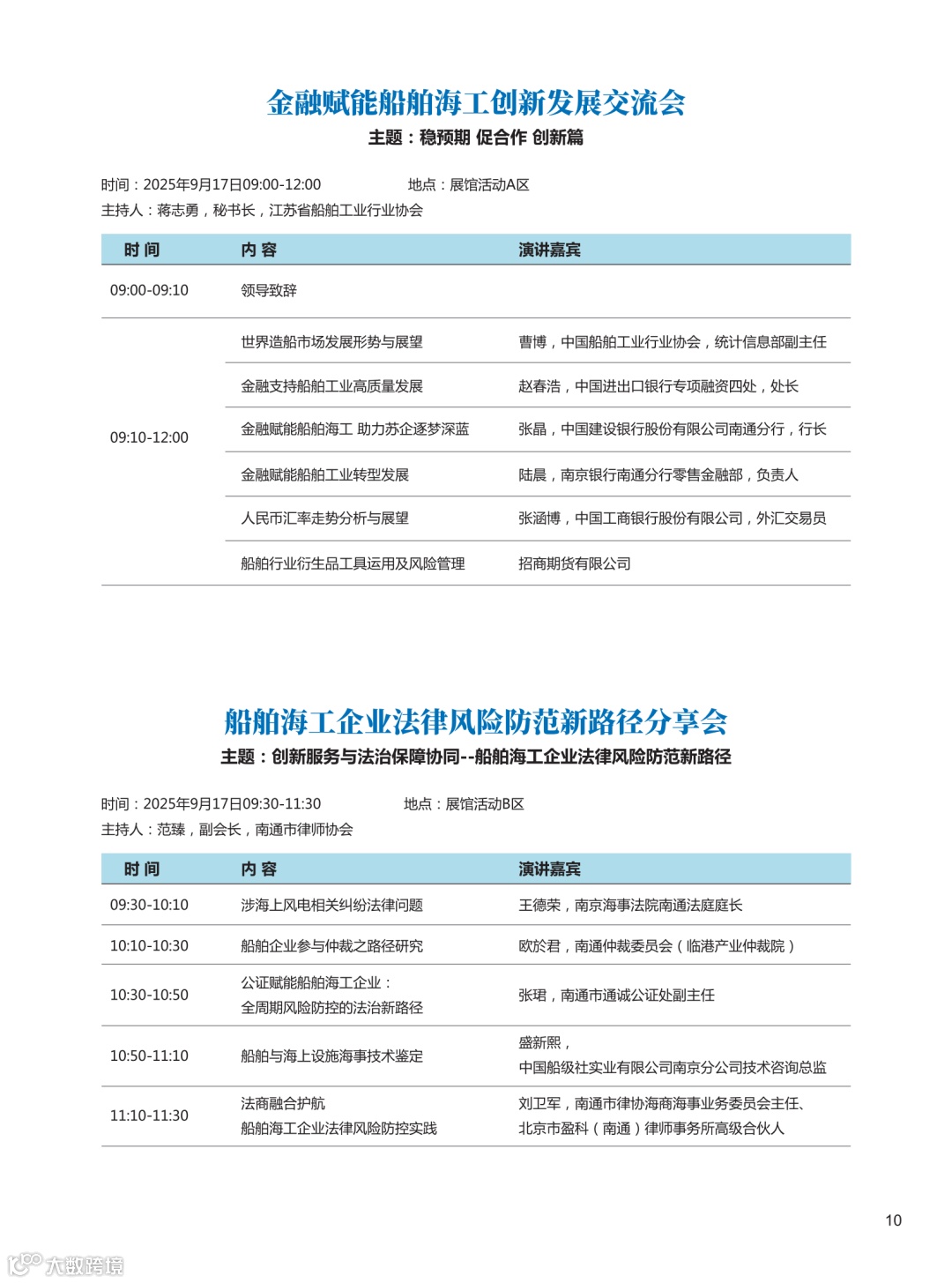 金融赋能船舶海工创新发展交流会
主题：稳预期 促合作 创新篇

时间：2025年9月17日09:00-12:00 地点：展馆活动A区
主持人：蒋志勇，秘书长，江苏省船舶工业行业协会

| 时 间 | 内 容 | 演讲嘉宾 |
|---|---|---|
| 09:00-09:10 | 领导致辞 | |
| 09:10-12:00 | 世界造船市场发展形势与展望 | 曹博，中国船舶工业行业协会，统计信息部副主任 |
| | 金融支持船舶工业高质量发展 | 赵春浩，中国进出口银行专项融资四处，处长 |
| | 金融赋能船舶海工 助力苏企逐梦深蓝 | 张晶，中国建设银行股份有限公司南通分行，行长 |
| | 金融赋能船舶工业转型发展 | 陆晨，南京银行南通分行零售金融部，负责人 |
| | 人民币汇率走势分析与展望 | 张涵博，中国工商银行股份有限公司，外汇交易员 |
| | 船舶行业衍生品工具运用及风险管理 | 招商期货有限公司 |

船舶海工企业法律风险防范新路径分享会
主题：创新服务与法治保障协同--船舶海工企业法律风险防范新路径

时间：2025年9月17日09:30-11:30 地点：展馆活动B区
主持人：范臻，副会长，南通市律师协会

| 时 间 | 内 容 | 演讲嘉宾 |
|---|---|---|
| 09:30-10:10 | 涉海上风电相关纠纷法律问题 | 王德荣，南京海事法院南通法庭庭长 |
| 10:10-10:30 | 船舶企业参与仲裁之路径研究 | 欧於君，南通仲裁委员会（临港产业仲裁院） |
| 10:30-10:50 | 公证赋能船舶海工企业：全周期风险防控的法治新路径 | 张珺，南通市通诚公证处副主任 |
| 10:50-11:10 | 船舶与海上设施海事技术鉴定 | 盛新熙，中国船级社实业有限公司南京分公司技术咨询总监 |
| 11:10-11:30 | 法商融合护航 船舶海工企业法律风险防控实践 | 刘卫军，南通市律协海商海事业务委员会主任、北京市盈科（南通）律师事务所高级合伙人 |

10

大数跨境